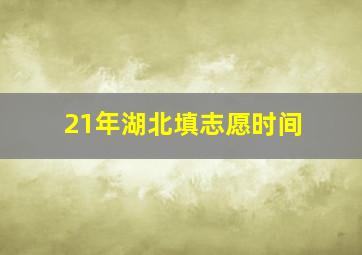 21年湖北填志愿时间